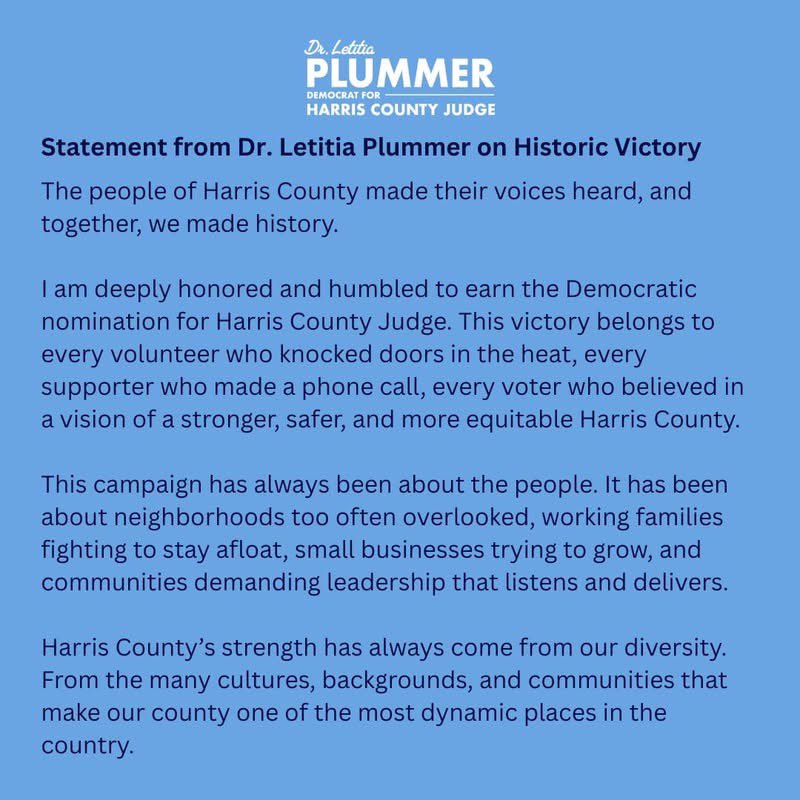 Dr. Letitia
PLUMMER
DEMOCRAT FOR
HARRIS COUNTY JUDGE

Statement from Dr. Letitia Plummer on Historic Victory

The people of Harris County made their voices heard, and together, we made history.

I am deeply honored and humbled to earn the Democratic nomination for Harris County Judge. This victory belongs to every volunteer who knocked doors in the heat, every supporter who made a phone call, every voter who believed in a vision of a stronger, safer, and more equitable Harris County.

This campaign has always been about the people. It has been about neighborhoods too often overlooked, working families fighting to stay afloat, small businesses trying to grow, and communities demanding leadership that listens and delivers.

Harris County's strength has always come from our diversity. From the many cultures, backgrounds, and communities that make our county one of the most dynamic places in the country.